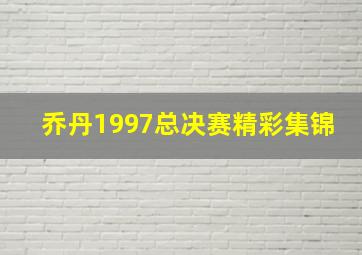 乔丹1997总决赛精彩集锦